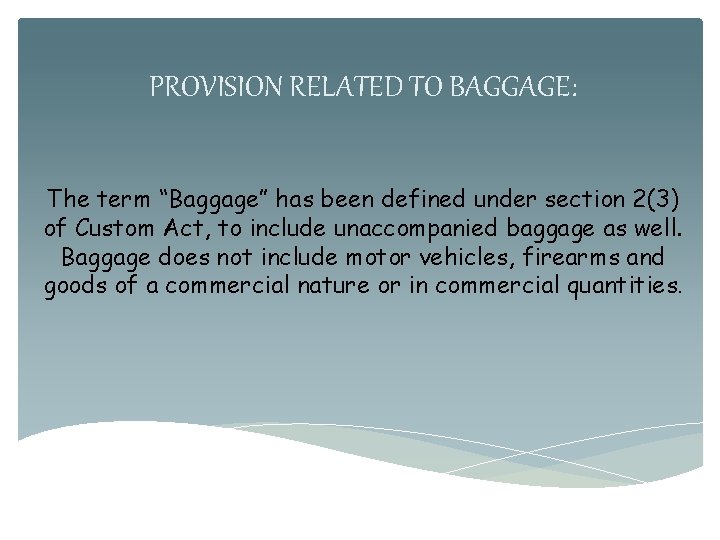 PROVISION RELATED TO BAGGAGE:

The term “Baggage” has been defined under section 2(3) of Custom Act, to include unaccompanied baggage as well. Baggage does not include motor vehicles, firearms and goods of a commercial nature or in commercial quantities.